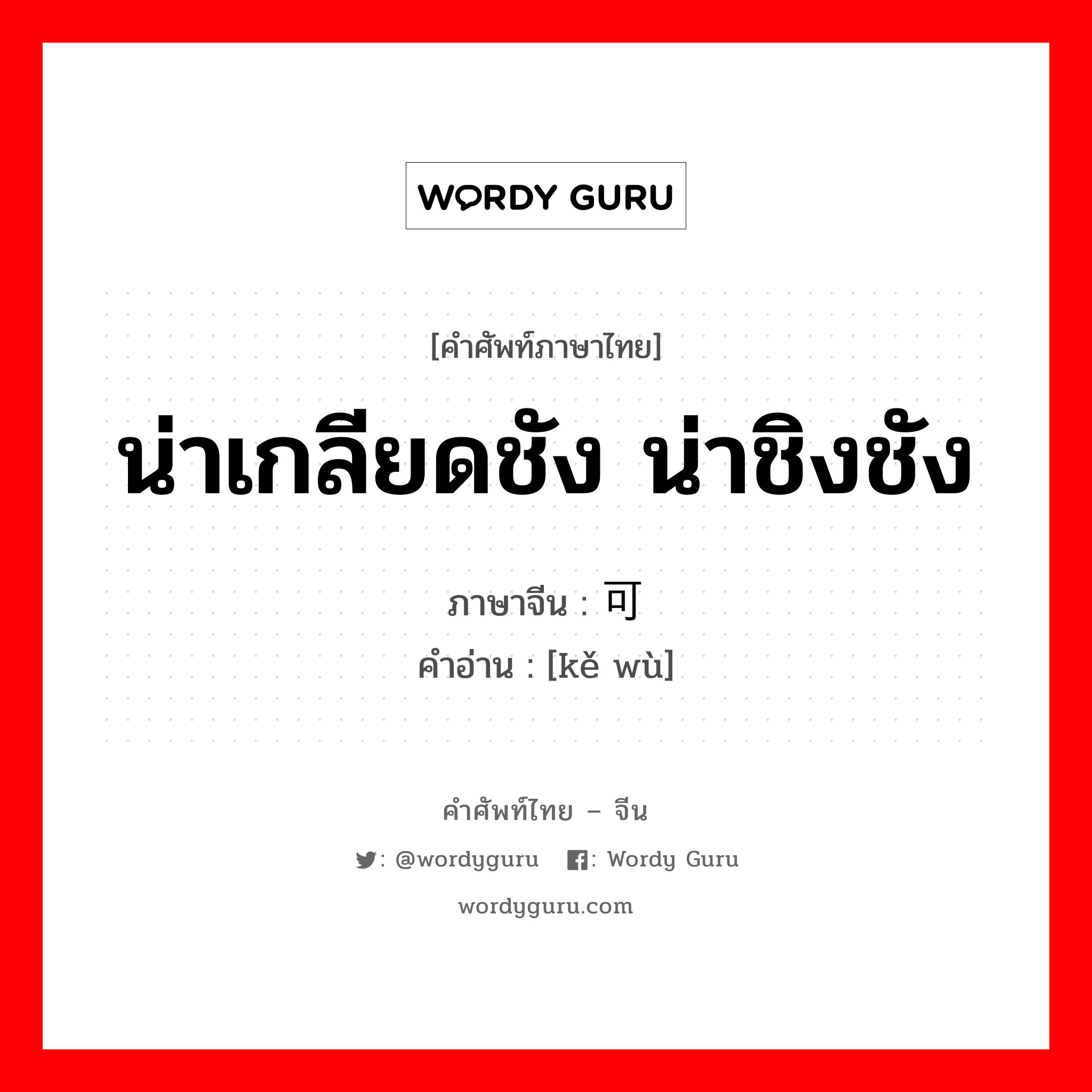 WORDY GURU

[คำศัพท์ภาษาไทย]

น่าเกลียดชัง น่าชิงชัง

ภาษาจีน : 可

คำอ่าน : [kě wù]

คำศัพท์ไทย – จีน

: @wordyguru : Wordy Guru

wordyguru.com